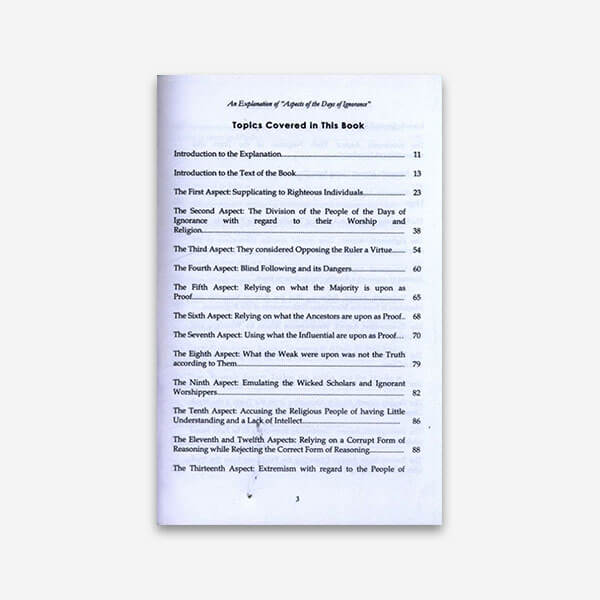 An Explanation of "Aspects of the Days of Ignorance"

Topics Covered in This Book

Introduction to the Explanation 11

Introduction to the Text of the Book 13

The First Aspect: Supplicating to Righteous Individuals 23

The Second Aspect: The Division of the People of the Days of Ignorance with regard to their Worship and Religion 38

The Third Aspect: They considered Opposing the Ruler a Virtue 54

The Fourth Aspect: Blind Following and its Dangers 60

The Fifth Aspect: Relying on what the Majority is upon as Proof 65

The Sixth Aspect: Relying on what the Ancestors are upon as Proof 68

The Seventh Aspect: Using what the Influential are upon as Proof 70

The Eighth Aspect: What the Weak were upon was not the Truth according to Them 79

The Ninth Aspect: Emulating the Wicked Scholars and Ignorant Worshippers 82

The Tenth Aspect: Accusing the Religious People of having Little Understanding and a Lack of Intellect 86

The Eleventh and Twelfth Aspects: Relying on a Corrupt Form of Reasoning while Rejecting the Correct Form of Reasoning 88

The Thirteenth Aspect: Extremism with regard to the People of

3